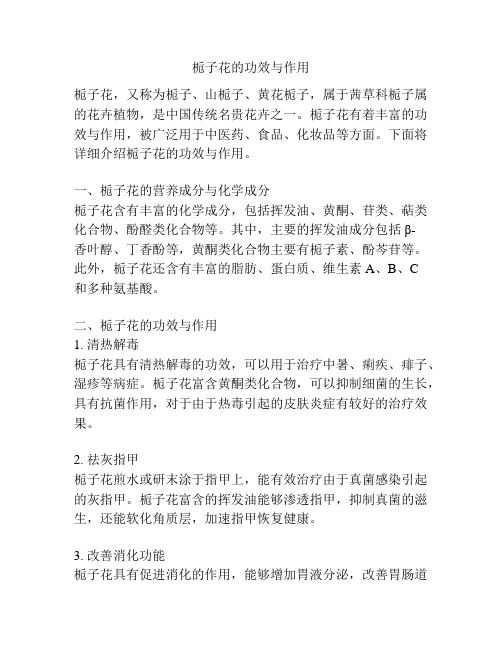 栀子花的功效与作用

栀子花，又称为栀子、山栀子、黄花栀子，属于茜草科栀子属的花卉植物，是中国传统名贵花卉之一。栀子花有着丰富的功效与作用，被广泛用于中医药、食品、化妆品等方面。下面将详细介绍栀子花的功效与作用。

一、栀子花的营养成分与化学成分
栀子花含有丰富的化学成分，包括挥发油、黄酮、苷类、萜类化合物、酚醛类化合物等。其中，主要的挥发油成分包括β-香叶醇、丁香酚等，黄酮类化合物主要有栀子素、酚芩苷等。此外，栀子花还含有丰富的脂肪、蛋白质、维生素 A、B、C 和多种氨基酸。

二、栀子花的功效与作用
1. 清热解毒
栀子花具有清热解毒的功效，可以用于治疗中暑、痢疾、痱子、湿疹等病症。栀子花富含黄酮类化合物，可以抑制细菌的生长，具有抗菌作用，对于由于热毒引起的皮肤炎症有较好的治疗效果。

2. 祛灰指甲
栀子花煎水或研末涂于指甲上，能有效治疗由于真菌感染引起的灰指甲。栀子花富含的挥发油能够渗透指甲，抑制真菌的滋生，还能软化角质层，加速指甲恢复健康。

3. 改善消化功能
栀子花具有促进消化的作用，能够增加胃液分泌，改善胃肠道